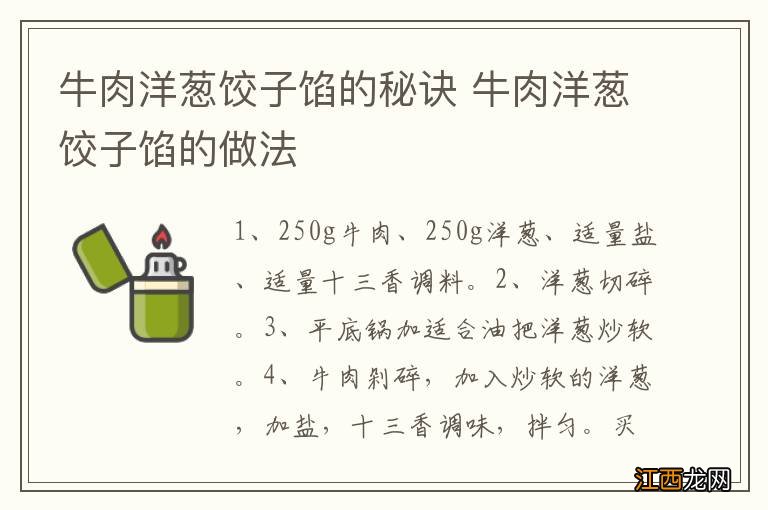 牛肉洋葱饺子馅的秘诀 牛肉洋葱饺子馅的做法

1、250g牛肉、250g洋葱、适量盐、适量十三香调料。2、洋葱切碎。3、平底锅加适合油把洋葱炒软。4、牛肉剁碎，加入炒软的洋葱，加盐，十三香调味，拌匀。买

江西龙网